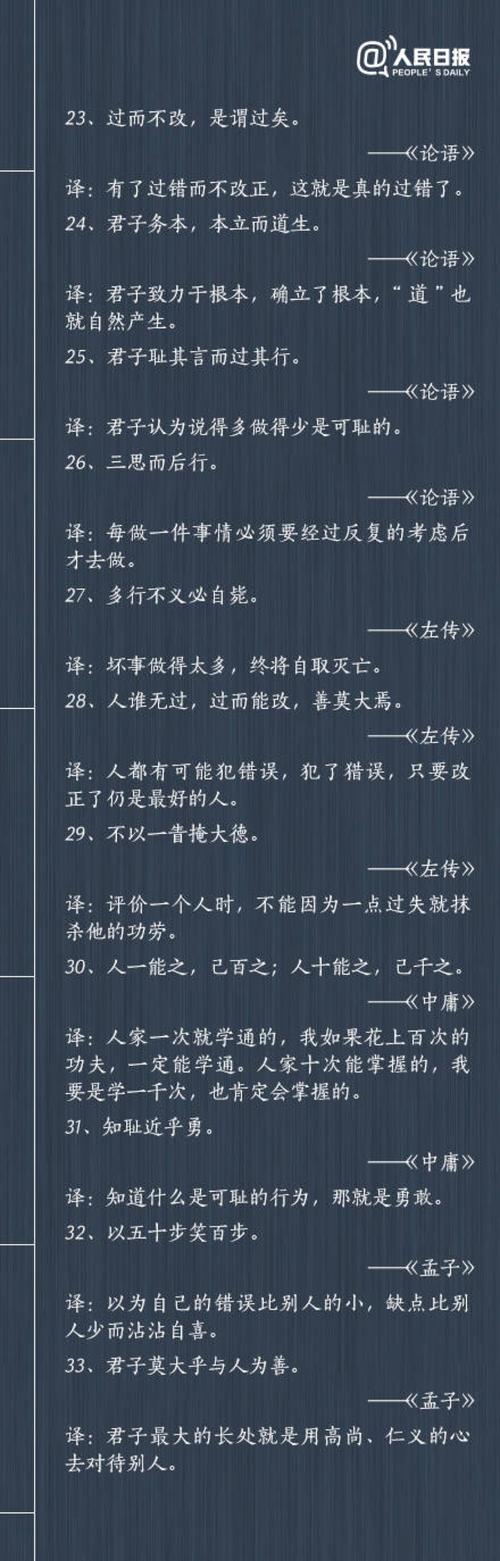 @人民日报
PEOPLE'S DAILY

23、过而不改，是谓过矣。

——《论语》

译：有了过错而不改正，这就是真的过错了。

24、君子务本，本立而道生。

——《论语》

译：君子致力于根本，确立了根本，“道”也就自然产生。

25、君子耻其言而过其行。

——《论语》

译：君子认为说得多做得少是可耻的。

26、三思而后行。

——《论语》

译：每做一件事情必须要经过反复的考虑后才去做。

27、多行不义必自毙。

——《左传》

译：坏事做得太多，终将自取灭亡。

28、人谁无过，过而能改，善莫大焉。

——《左传》

译：人都有可能犯错误，犯了猎误，只要改正了仍是最好的人。

29、不以一眚掩大德。

——《左传》

译：评价一个人时，不能因为一点过失就抹杀他的功劳。

30、人一能之，己百之；人十能之，己千之。

——《中庸》

译：人家一次就学通的，我如果花上百次的功夫，一定能学通。人家十次能掌握的，我要是学一千次，也肯定会掌握的。

31、知耻近乎勇。

——《中庸》

译：知道什么是可耻的行为，那就是勇敢。

32、以五十步笑百步。

——《孟子》

译：以为自己的错误比别人的小，缺点比别人少而沾沾自喜。

33、君子莫大乎与人为善。

——《孟子》

译：君子最大的长处就是用高尚、仁义的心去对待别人。